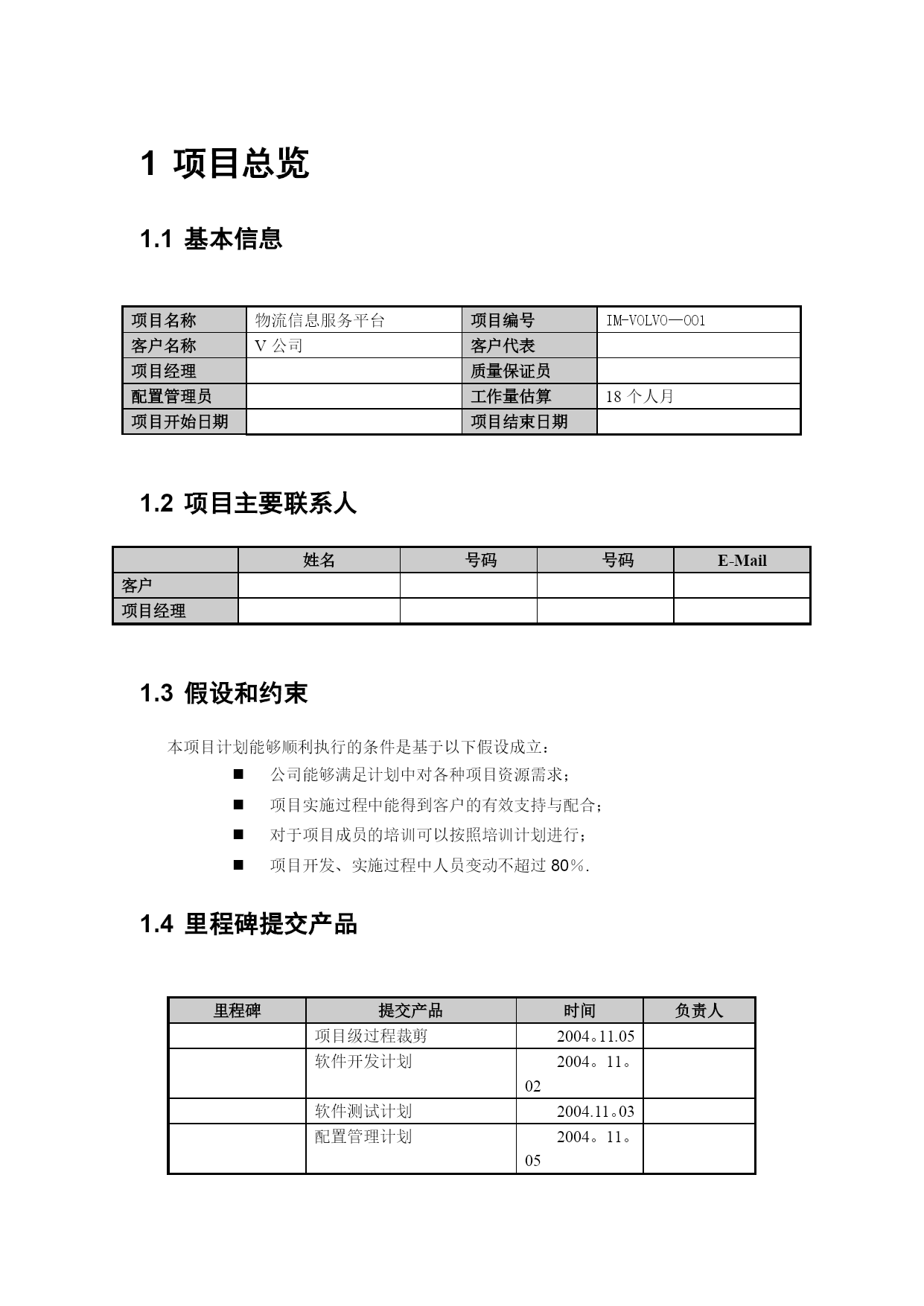 1 项目总览

1.1 基本信息

| 项目名称 | 物流信息服务平台 | 项目编号 | IM-VOLVO—001 |
|---|---|---|---|
| 客户名称 | V 公司 | 客户代表 | |
| 项目经理 | | 质量保证员 | |
| 配置管理员 | | 工作量估算 | 18 个人月 |
| 项目开始日期 | | 项目结束日期 | |

1.2 项目主要联系人

| | 姓名 | 号码 | 号码 | E-Mail |
|---|---|---|---|---|
| 客户 | | | | |
| 项目经理 | | | | |

1.3 假设和约束

本项目计划能够顺利执行的条件是基于以下假设成立：

■ 公司能够满足计划中对各种项目资源需求；

■ 项目实施过程中能得到客户的有效支持与配合；

■ 对于项目成员的培训可以按照培训计划进行；

■ 项目开发、实施过程中人员变动不超过 80％.

1.4 里程碑提交产品

| 里程碑 | 提交产品 | 时间 | 负责人 |
|---|---|---|---|
| | 项目级过程裁剪 | 2004。11.05 | |
| | 软件开发计划 | 2004。11。02 | |
| | 软件测试计划 | 2004.11。03 | |
| | 配置管理计划 | 2004。11。05 | |